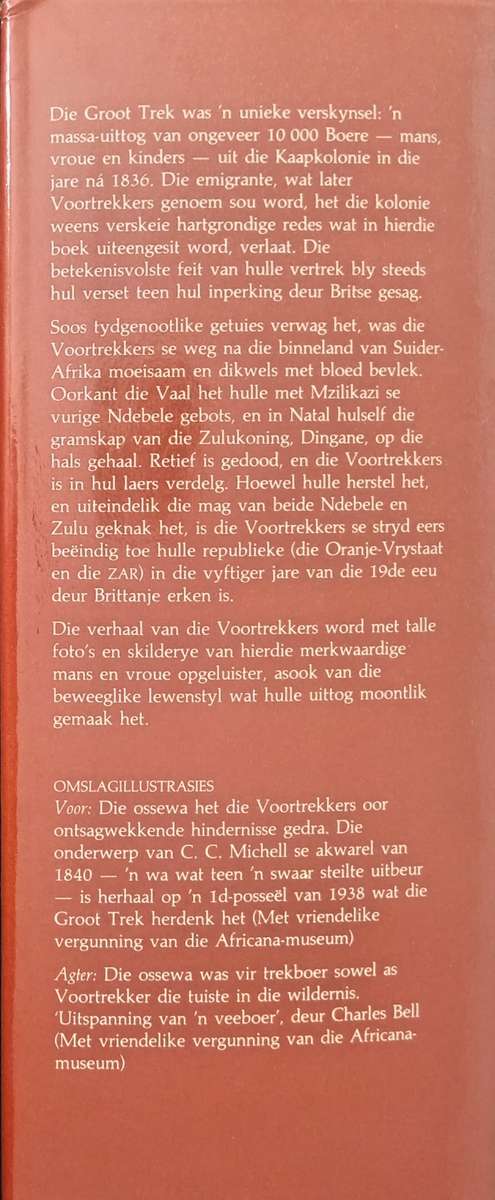 Die Groot Trek was 'n unieke verskynsel: 'n massa-uittog van ongeveer 10 000 Boere — mans, vroue en kinders — uit die Kaapkolonie in die jare ná 1836. Die emigrante, wat later Voortrekkers genoem sou word, het die kolonie weens verskeie hartgrondige redes wat in hierdie boek uiteengesit word, verlaat. Die betekenisvolste feit van hulle vertrek bly steeds hul verset teen hul inperking deur Britse gesag.

Soos tydgenootlike getuies verwag het, was die Voortrekkers se weg na die binneland van Suider-Afrika moeisaam en dikwels met bloed bevlek. Oorkant die Vaal het hulle met Mzilikazi se vurige Ndebele gebots, en in Natal hulself die gramskap van die Zulukoning, Dingane, op die hals gehaal. Retief is gedood, en die Voortrekkers is in hul laers verdelg. Hoewel hulle herstel het, en uiteindelik die mag van beide Ndebele en Zulu geknak het, is die Voortrekkers se stryd eers beëindig toe hulle republieke (die Oranje-Vrystaat en die ZAR) in die vyftiger jare van die 19de eeu deur Brittanje erken is.

Die verhaal van die Voortrekkers word met talle foto's en skilderye van hierdie merkwaardige mans en vroue opgeluister, asook van die beweeglike lewenstyl wat hulle uittog moontlik gemaak het.

OMSLAGILLUSTRASIES
Voor: Die ossewa het die Voortrekkers oor ontsagwekkende hindernisse gedra. Die onderwerp van C. C. Michell se akwarel van 1840 — 'n wa wat teen 'n swaar steilte uitbeur — is herhaal op 'n 1d-posseël van 1938 wat die Groot Trek herdenk het (Met vriendelike vergunning van die Africana-museum)

Agter: Die ossewa was vir trekboer sowel as Voortrekker die tuiste in die wildernis. 'Uitspanning van 'n veeboer', deur Charles Bell (Met vriendelike vergunning van die Africana-museum)